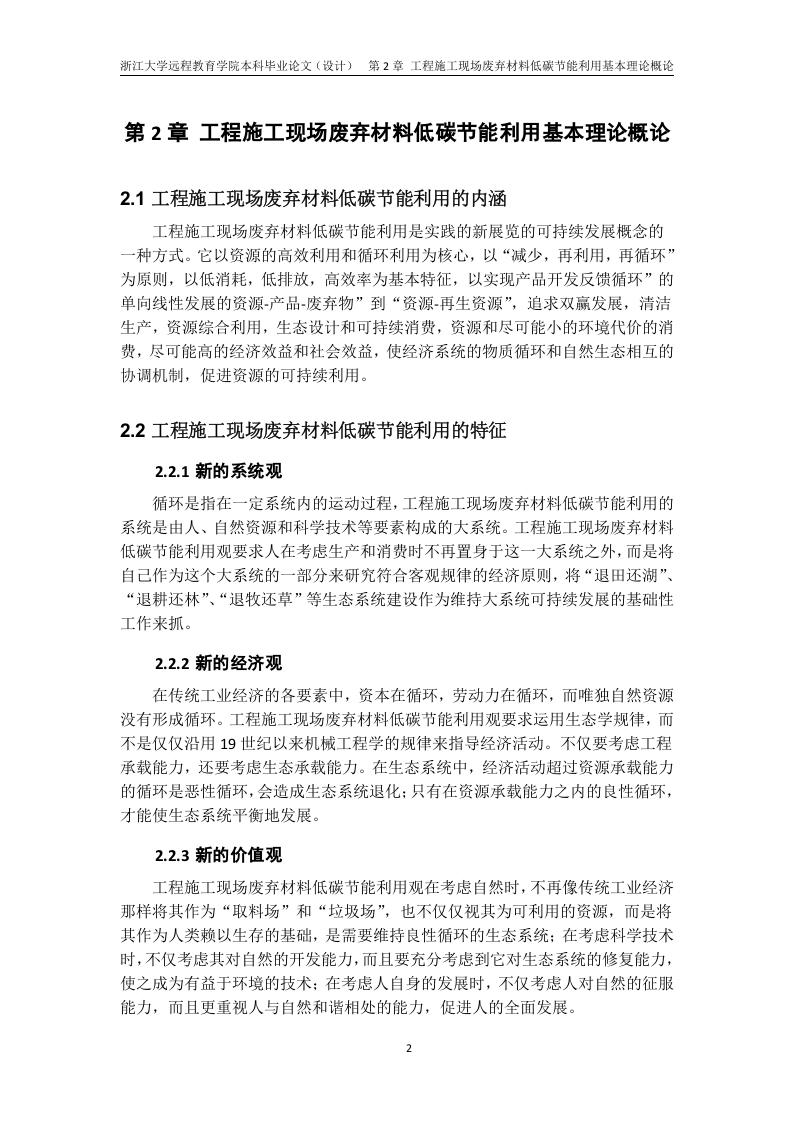 浙江大学远程教育学院本科毕业论文（设计）　第 2 章 工程施工现场废弃材料低碳节能利用基本理论概论

第 2 章 工程施工现场废弃材料低碳节能利用基本理论概论

2.1 工程施工现场废弃材料低碳节能利用的内涵

工程施工现场废弃材料低碳节能利用是实践的新展览的可持续发展概念的一种方式。它以资源的高效利用和循环利用为核心，以“减少，再利用，再循环”为原则，以低消耗，低排放，高效率为基本特征，以实现产品开发反馈循环”的单向线性发展的资源-产品-废弃物”到“资源-再生资源”，追求双赢发展，清洁生产，资源综合利用，生态设计和可持续消费，资源和尽可能小的环境代价的消费，尽可能高的经济效益和社会效益，使经济系统的物质循环和自然生态相互的协调机制，促进资源的可持续利用。

2.2 工程施工现场废弃材料低碳节能利用的特征

2.2.1 新的系统观

循环是指在一定系统内的运动过程，工程施工现场废弃材料低碳节能利用的系统是由人、自然资源和科学技术等要素构成的大系统。工程施工现场废弃材料低碳节能利用观要求人在考虑生产和消费时不再置身于这一大系统之外，而是将自己作为这个大系统的一部分来研究符合客观规律的经济原则，将“退田还湖”、“退耕还林”、“退牧还草”等生态系统建设作为维持大系统可持续发展的基础性工作来抓。

2.2.2 新的经济观

在传统工业经济的各要素中，资本在循环，劳动力在循环，而唯独自然资源没有形成循环。工程施工现场废弃材料低碳节能利用观要求运用生态学规律，而不是仅仅沿用 19 世纪以来机械工程学的规律来指导经济活动。不仅要考虑工程承载能力，还要考虑生态承载能力。在生态系统中，经济活动超过资源承载能力的循环是恶性循环，会造成生态系统退化；只有在资源承载能力之内的良性循环，才能使生态系统平衡地发展。

2.2.3 新的价值观

工程施工现场废弃材料低碳节能利用观在考虑自然时，不再像传统工业经济那样将其作为“取料场”和“垃圾场”，也不仅仅视其为可利用的资源，而是将其作为人类赖以生存的基础，是需要维持良性循环的生态系统；在考虑科学技术时，不仅考虑其对自然的开发能力，而且要充分考虑到它对生态系统的修复能力，使之成为有益于环境的技术；在考虑人自身的发展时，不仅考虑人对自然的征服能力，而且更重视人与自然和谐相处的能力，促进人的全面发展。

2